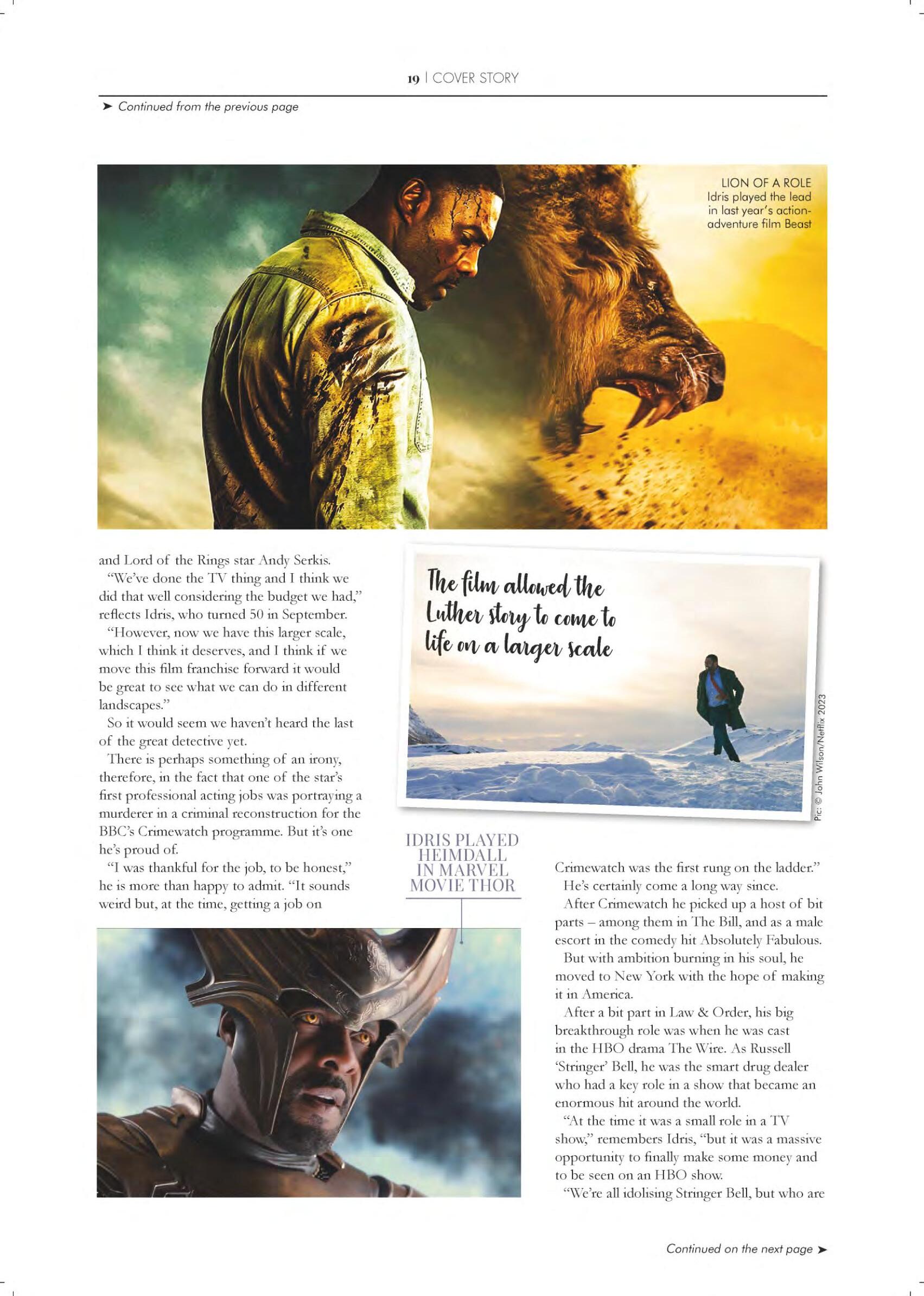 19 | COVER STORY

➤ Continued from the previous page

LION OF A ROLE
Idris played the lead in last year's action-adventure film Beast

and Lord of the Rings star Andy Serkis.

"We've done the TV thing and I think we did that well considering the budget we had," reflects Idris, who turned 50 in September.

"However, now we have this larger scale, which I think it deserves, and I think if we move this film franchise forward it would be great to see what we can do in different landscapes."

So it would seem we haven't heard the last of the great detective yet.

There is perhaps something of an irony, therefore, in the fact that one of the star's first professional acting jobs was portraying a murderer in a criminal reconstruction for the BBC's Crimewatch programme. But it's one he's proud of.

"I was thankful for the job, to be honest," he is more than happy to admit. "It sounds weird but, at the time, getting a job on

The film allowed the Luther story to come to life on a larger scale

Pic: © John Wilson/Netflix 2023

IDRIS PLAYED HEIMDALL IN MARVEL MOVIE THOR

Crimewatch was the first rung on the ladder."

He's certainly come a long way since.

After Crimewatch he picked up a host of bit parts – among them in The Bill, and as a male escort in the comedy hit Absolutely Fabulous.

But with ambition burning in his soul, he moved to New York with the hope of making it in America.

After a bit part in Law & Order, his big breakthrough role was when he was cast in the HBO drama The Wire. As Russell 'Stringer' Bell, he was the smart drug dealer who had a key role in a show that became an enormous hit around the world.

"At the time it was a small role in a TV show," remembers Idris, "but it was a massive opportunity to finally make some money and to be seen on an HBO show.

"We're all idolising Stringer Bell, but who are

Continued on the next page ➤